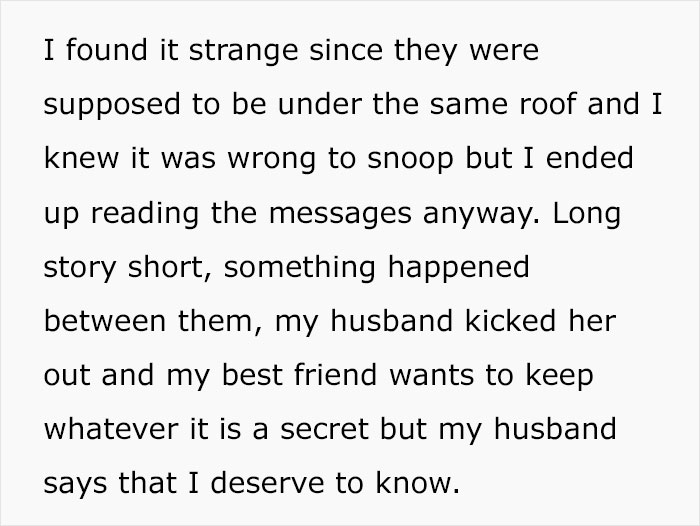 I found it strange since they were supposed to be under the same roof and I knew it was wrong to snoop but I ended up reading the messages anyway. Long story short, something happened between them, my husband kicked her out and my best friend wants to keep whatever it is a secret but my husband says that I deserve to know.